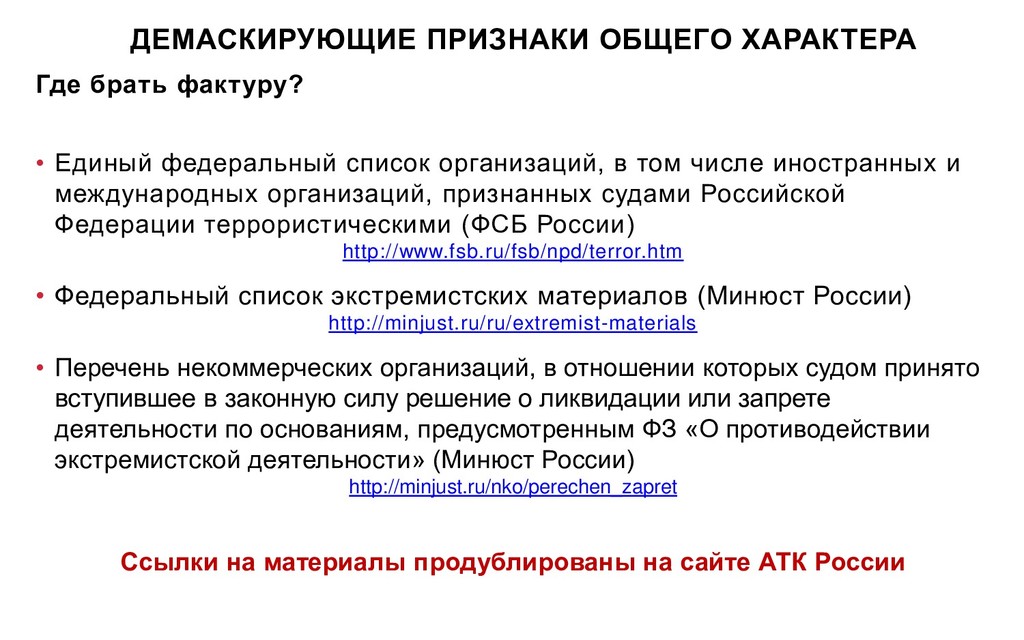 ДЕМАСКИРУЮЩИЕ ПРИЗНАКИ ОБЩЕГО ХАРАКТЕРА

Где брать фактуру?

• Единый федеральный список организаций, в том числе иностранных и международных организаций, признанных судами Российской Федерации террористическими (ФСБ России)
http://www.fsb.ru/fsb/npd/terror.htm

• Федеральный список экстремистских материалов (Минюст России)
http://minjust.ru/ru/extremist-materials

• Перечень некоммерческих организаций, в отношении которых судом принято вступившее в законную силу решение о ликвидации или запрете деятельности по основаниям, предусмотренным ФЗ «О противодействии экстремистской деятельности» (Минюст России)
http://minjust.ru/nko/perechen_zapret

Ссылки на материалы продублированы на сайте АТК России